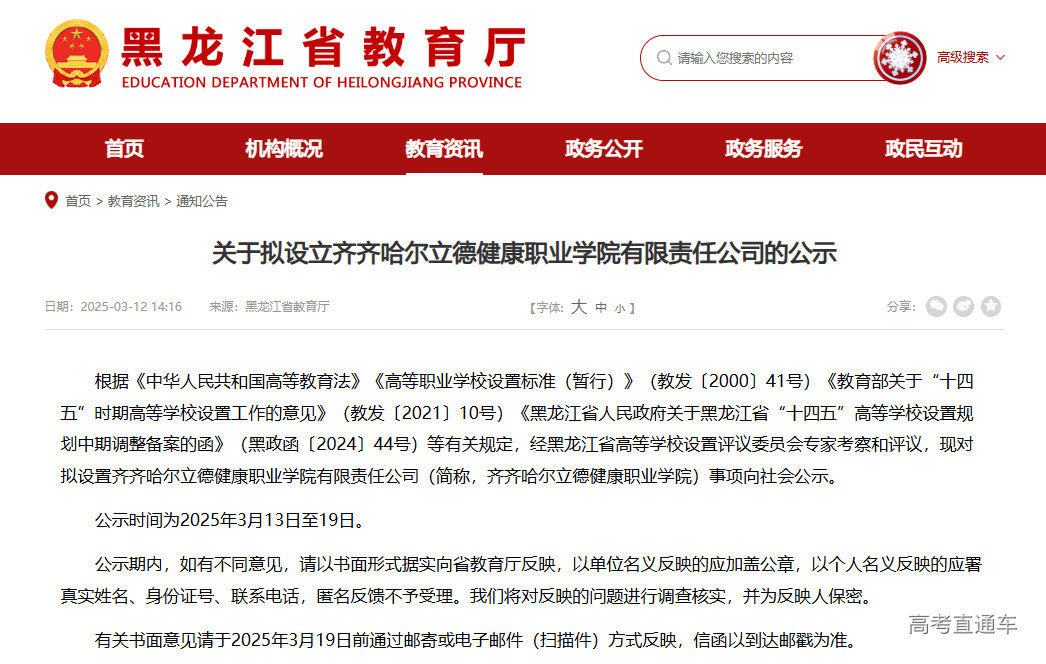 黑龙江省教育厅
EDUCATION DEPARTMENT OF HEILONGJIANG PROVINCE

请输入您搜索的内容

高级搜索

首页 机构概况 教育资讯 政务公开 政务服务 政民互动

首页 > 教育资讯 > 通知公告

关于拟设立齐齐哈尔立德健康职业学院有限责任公司的公示

日期：2025-03-12 14:16 来源：黑龙江省教育厅 【字体：大 中 小】 分享：

根据《中华人民共和国高等教育法》《高等职业学校设置标准（暂行）》（教发〔2000〕41号）《教育部关于“十四五”时期高等学校设置工作的意见》（教发〔2021〕10号）《黑龙江省人民政府关于黑龙江省“十四五”高等学校设置规划中期调整备案的函》（黑政函〔2024〕44号）等有关规定，经黑龙江省高等学校设置评议委员会专家考察和评议，现对拟设置齐齐哈尔立德健康职业学院有限责任公司（简称，齐齐哈尔立德健康职业学院）事项向社会公示。

公示时间为2025年3月13日至19日。

公示期内，如有不同意见，请以书面形式据实向省教育厅反映，以单位名义反映的应加盖公章，以个人名义反映的应署真实姓名、身份证号、联系电话，匿名反馈不予受理。我们将对反映的问题进行调查核实，并为反映人保密。

有关书面意见请于2025年3月19日前通过邮寄或电子邮件（扫描件）方式反映，信函以到达邮戳为准。

高考直通车